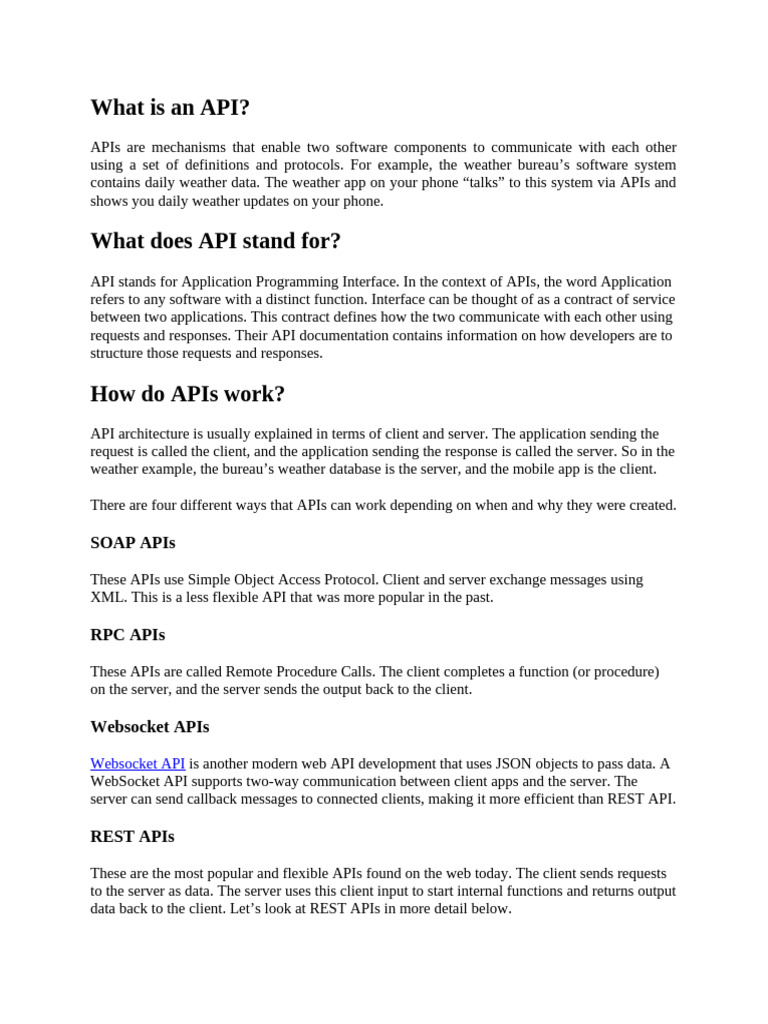 What is an API?

APIs are mechanisms that enable two software components to communicate with each other using a set of definitions and protocols. For example, the weather bureau's software system contains daily weather data. The weather app on your phone "talks" to this system via APIs and shows you daily weather updates on your phone.

What does API stand for?

API stands for Application Programming Interface. In the context of APIs, the word Application refers to any software with a distinct function. Interface can be thought of as a contract of service between two applications. This contract defines how the two communicate with each other using requests and responses. Their API documentation contains information on how developers are to structure those requests and responses.

How do APIs work?

API architecture is usually explained in terms of client and server. The application sending the request is called the client, and the application sending the response is called the server. So in the weather example, the bureau's weather database is the server, and the mobile app is the client.

There are four different ways that APIs can work depending on when and why they were created.

SOAP APIs

These APIs use Simple Object Access Protocol. Client and server exchange messages using XML. This is a less flexible API that was more popular in the past.

RPC APIs

These APIs are called Remote Procedure Calls. The client completes a function (or procedure) on the server, and the server sends the output back to the client.

Websocket APIs

Websocket API is another modern web API development that uses JSON objects to pass data. A WebSocket API supports two-way communication between client apps and the server. The server can send callback messages to connected clients, making it more efficient than REST API.

REST APIs

These are the most popular and flexible APIs found on the web today. The client sends requests to the server as data. The server uses this client input to start internal functions and returns output data back to the client. Let's look at REST APIs in more detail below.